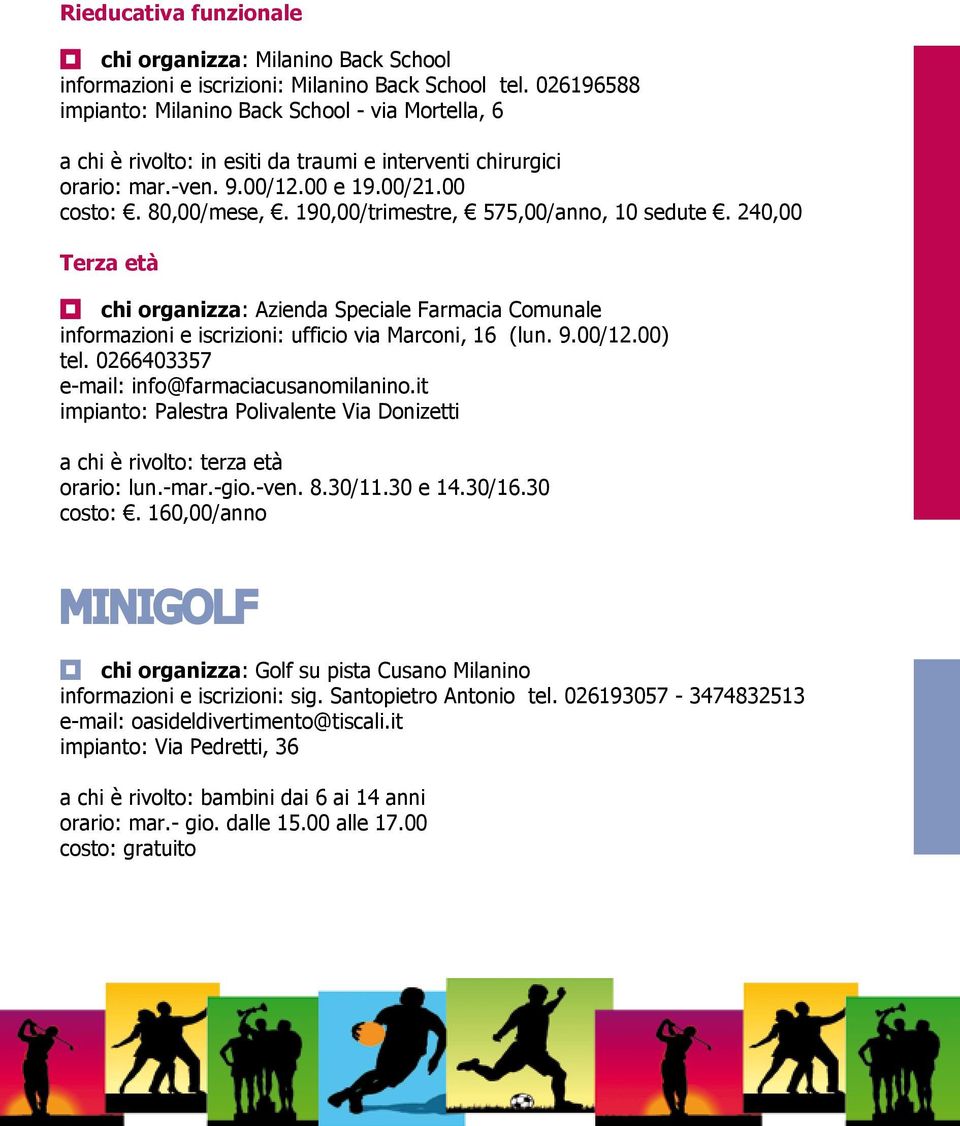 Rieducativa funzionale

chi organizza: Milanino Back School
informazioni e iscrizioni: Milanino Back School tel. 026196588
impianto: Milanino Back School - via Mortella, 6

a chi è rivolto: in esiti da traumi e interventi chirurgici
orario: mar.-ven. 9.00/12.00 e 19.00/21.00
costo: €. 80,00/mese, €. 190,00/trimestre, € 575,00/anno, 10 sedute €. 240,00

Terza età

chi organizza: Azienda Speciale Farmacia Comunale
informazioni e iscrizioni: ufficio via Marconi, 16 (lun. 9.00/12.00)
tel. 0266403357
e-mail: info@farmaciacusanomilanino.it
impianto: Palestra Polivalente Via Donizetti

a chi è rivolto: terza età
orario: lun.-mar.-gio.-ven. 8.30/11.30 e 14.30/16.30
costo: €. 160,00/anno

MINIGOLF

chi organizza: Golf su pista Cusano Milanino
informazioni e iscrizioni: sig. Santopietro Antonio tel. 026193057 - 3474832513
e-mail: oasideldivertimento@tiscali.it
impianto: Via Pedretti, 36

a chi è rivolto: bambini dai 6 ai 14 anni
orario: mar.- gio. dalle 15.00 alle 17.00
costo: gratuito